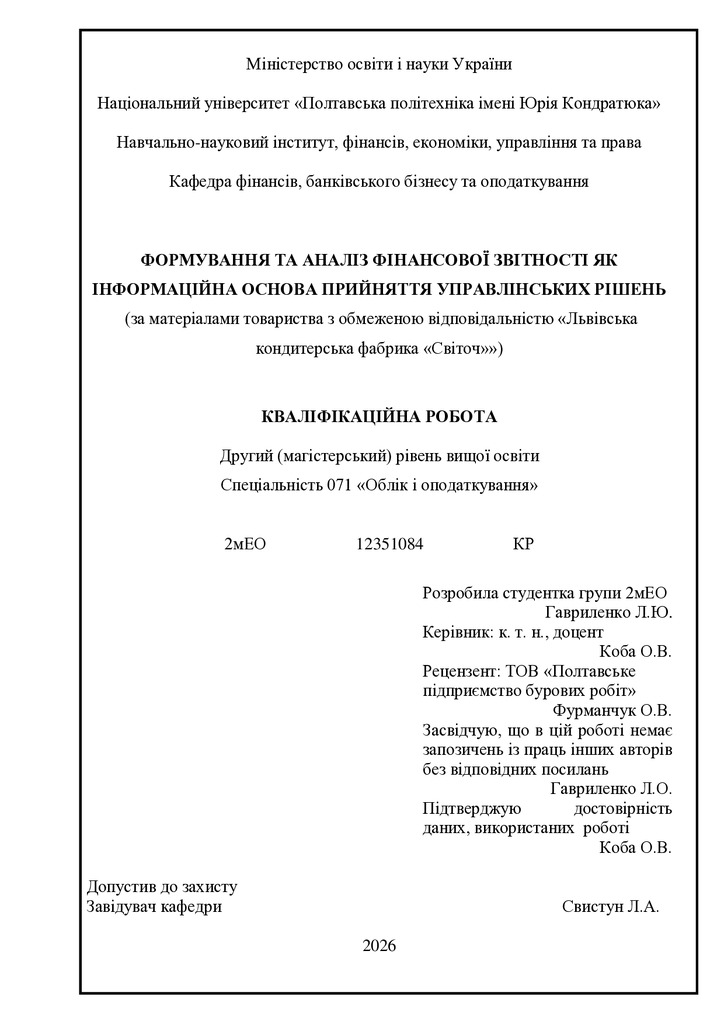 Міністерство освіти і науки України

Національний університет «Полтавська політехніка імені Юрія Кондратюка»

Навчально-науковий інститут, фінансів, економіки, управління та права

Кафедра фінансів, банківського бізнесу та оподаткування

ФОРМУВАННЯ ТА АНАЛІЗ ФІНАНСОВОЇ ЗВІТНОСТІ ЯК ІНФОРМАЦІЙНА ОСНОВА ПРИЙНЯТТЯ УПРАВЛІНСЬКИХ РІШЕНЬ
(за матеріалами товариства з обмеженою відповідальністю «Львівська кондитерська фабрика «Світоч»»)

КВАЛІФІКАЦІЙНА РОБОТА

Другий (магістерський) рівень вищої освіти
Спеціальність 071 «Облік і оподаткування»

2мЕО 12351084 КР

Розробила студентка групи 2мЕО
Гавриленко Л.Ю.
Керівник: к. т. н., доцент
Коба О.В.
Рецензент: ТОВ «Полтавське підприємство бурових робіт»
Фурманчук О.В.
Засвідчую, що в цій роботі немає запозичень із праць інших авторів без відповідних посилань
Гавриленко Л.О.
Підтверджую достовірність даних, використаних роботі
Коба О.В.

Допустив до захисту
Завідувач кафедри Свистун Л.А.

2026